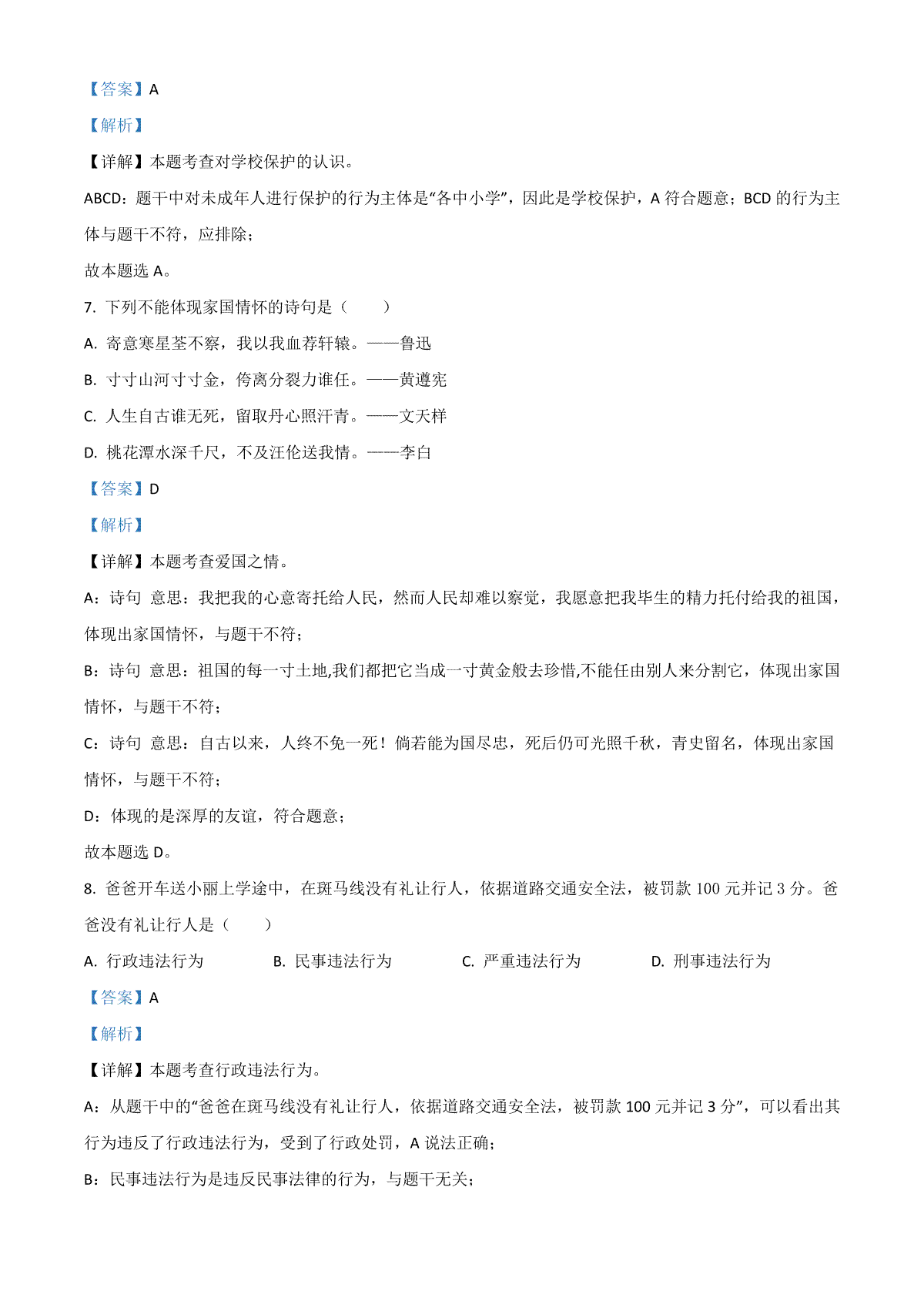 【答案】A

【解析】

【详解】本题考查对学校保护的认识。

ABCD：题干中对未成年人进行保护的行为主体是“各中小学”，因此是学校保护，A 符合题意；BCD 的行为主体与题干不符，应排除；

故本题选 A。

7. 下列不能体现家国情怀的诗句是（　　）

A. 寄意寒星荃不察，我以我血荐轩辕。——鲁迅

B. 寸寸山河寸寸金，侉离分裂力谁任。——黄遵宪

C. 人生自古谁无死，留取丹心照汗青。——文天祥

D. 桃花潭水深千尺，不及汪伦送我情。——李白

【答案】D

【解析】

【详解】本题考查爱国之情。

A：诗句 意思：我把我的心意寄托给人民，然而人民却难以察觉，我愿意把我毕生的精力托付给我的祖国，体现出家国情怀，与题干不符；

B：诗句 意思：祖国的每一寸土地,我们都把它当成一寸黄金般去珍惜,不能任由别人来分割它，体现出家国情怀，与题干不符；

C：诗句 意思：自古以来，人终不免一死！倘若能为国尽忠，死后仍可光照千秋，青史留名，体现出家国情怀，与题干不符；

D：体现的是深厚的友谊，符合题意；

故本题选 D。

8. 爸爸开车送小丽上学途中，在斑马线没有礼让行人，依据道路交通安全法，被罚款 100 元并记 3 分。爸爸没有礼让行人是（　　）

A. 行政违法行为　　B. 民事违法行为　　C. 严重违法行为　　D. 刑事违法行为

【答案】A

【解析】

【详解】本题考查行政违法行为。

A：从题干中的“爸爸在斑马线没有礼让行人，依据道路交通安全法，被罚款 100 元并记 3 分”，可以看出其行为违反了行政违法行为，受到了行政处罚，A 说法正确；

B：民事违法行为是违反民事法律的行为，与题干无关；